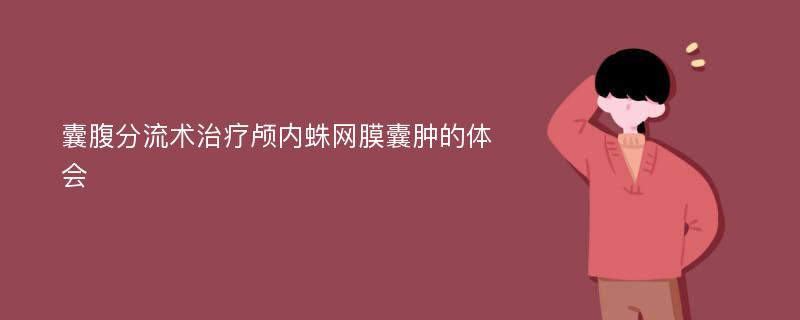 囊腹分流术治疗颅内蛛网膜囊肿的体会